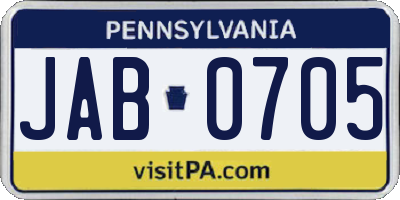 PENNSYLVANIA

JAB 0705

visitPA.com